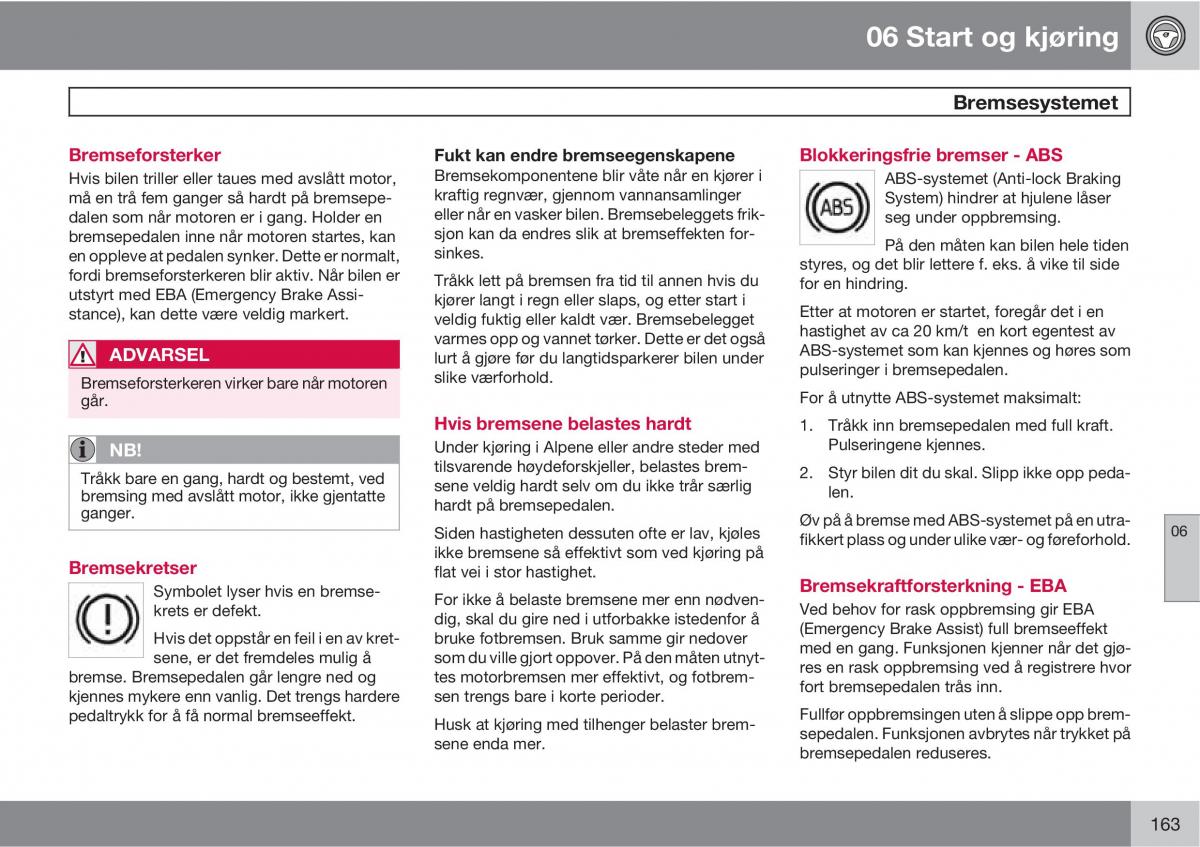 06 Start og kjøring

Bremsesystemet

Bremseforsterker
Hvis bilen triller eller taues med avslått motor, må en trå fem ganger så hardt på bremsepedalen som når motoren er i gang. Holder en bremsepedalen inne når motoren startes, kan en oppleve at pedalen synker. Dette er normalt, fordi bremseforsterkeren blir aktiv. Når bilen er utstyrt med EBA (Emergency Brake Assistance), kan dette være veldig markert.

ADVARSEL
Bremseforsterkeren virker bare når motoren går.

NB!
Tråkk bare en gang, hardt og bestemt, ved bremsing med avslått motor, ikke gjentatte ganger.

Bremsekretser
Symbolet lyser hvis en bremsekrets er defekt.

Hvis det oppstår en feil i en av kretsene, er det fremdeles mulig å bremse. Bremsepedalen går lengre ned og kjennes mykere enn vanlig. Det trengs hardere pedaltrykk for å få normal bremseeffekt.

Fukt kan endre bremseegenskapene
Bremsekomponentene blir våte når en kjører i kraftig regnvær, gjennom vannansamlinger eller når en vasker bilen. Bremsebeleggets friksjon kan da endres slik at bremseffekten forsinkes.

Tråkk lett på bremsen fra tid til annen hvis du kjører langt i regn eller slaps, og etter start i veldig fuktig eller kaldt vær. Bremsebelegget varmes opp og vannet tørker. Dette er det også lurt å gjøre før du langtidsparkerer bilen under slike værforhold.

Hvis bremsene belastes hardt
Under kjøring i Alpene eller andre steder med tilsvarende høydeforskjeller, belastes bremsene veldig hardt selv om du ikke trår særlig hardt på bremsepedalen.

Siden hastigheten dessuten ofte er lav, kjøles ikke bremsene så effektivt som ved kjøring på flat vei i stor hastighet.

For ikke å belaste bremsene mer enn nødvendig, skal du gire ned i utforbakke istedenfor å bruke fotbremsen. Bruk samme gir nedover som du ville gjort oppover. På den måten utnyttes motorbremsen mer effektivt, og fotbremsen trengs bare i korte perioder.

Husk at kjøring med tilhenger belaster bremsene enda mer.

Blokkeringsfrie bremser - ABS
ABS
ABS-systemet (Anti-lock Braking System) hindrer at hjulene låser seg under oppbremsing.

På den måten kan bilen hele tiden styres, og det blir lettere f. eks. å vike til side for en hindring.

Etter at motoren er startet, foregår det i en hastighet av ca 20 km/t en kort egentest av ABS-systemet som kan kjennes og høres som pulseringer i bremsepedalen.

For å utnytte ABS-systemet maksimalt:

1. Tråkk inn bremsepedalen med full kraft. Pulseringene kjennes.

2. Styr bilen dit du skal. Slipp ikke opp pedalen.

Øv på å bremse med ABS-systemet på en utrafikkert plass og under ulike vær- og føreforhold.

Bremsekraftforsterkning - EBA
Ved behov for rask oppbremsing gir EBA (Emergency Brake Assist) full bremseeffekt med en gang. Funksjonen kjenner når det gjøres en rask oppbremsing ved å registrere hvor fort bremsepedalen trås inn.

Fullfør oppbremsingen uten å slippe opp bremsepedalen. Funksjonen avbrytes når trykket på bremsepedalen reduseres.

06

163